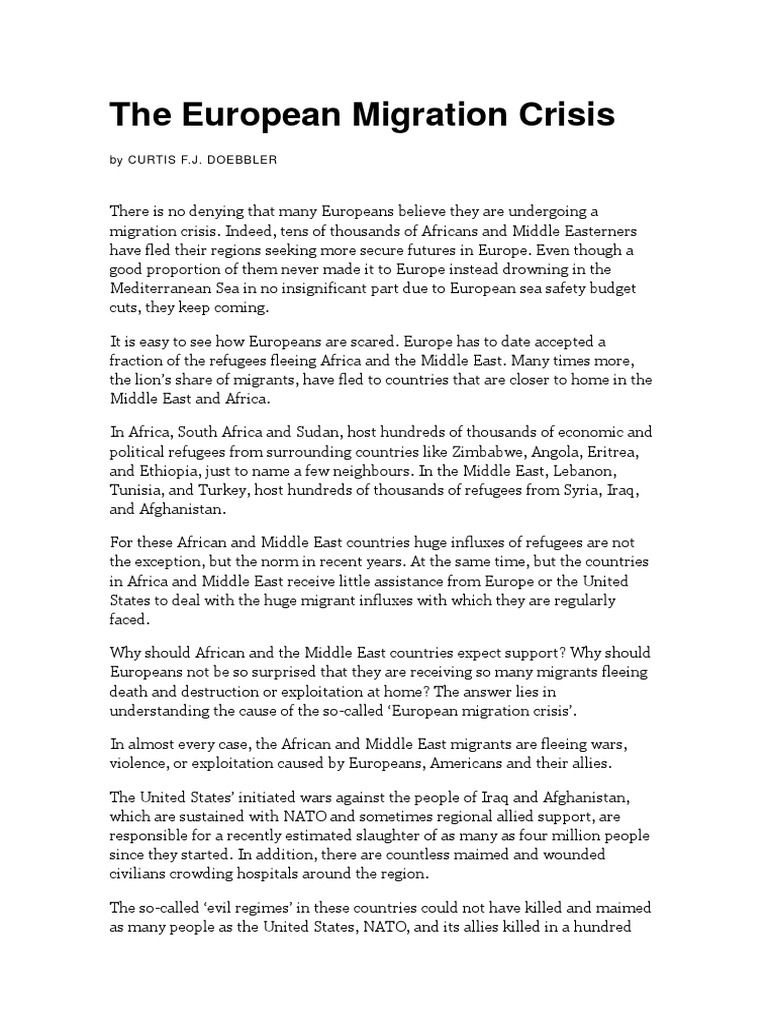 The European Migration Crisis

by CURTIS F.J. DOEBBLER

There is no denying that many Europeans believe they are undergoing a migration crisis. Indeed, tens of thousands of Africans and Middle Easterners have fled their regions seeking more secure futures in Europe. Even though a good proportion of them never made it to Europe instead drowning in the Mediterranean Sea in no insignificant part due to European sea safety budget cuts, they keep coming.

It is easy to see how Europeans are scared. Europe has to date accepted a fraction of the refugees fleeing Africa and the Middle East. Many times more, the lion's share of migrants, have fled to countries that are closer to home in the Middle East and Africa.

In Africa, South Africa and Sudan, host hundreds of thousands of economic and political refugees from surrounding countries like Zimbabwe, Angola, Eritrea, and Ethiopia, just to name a few neighbours. In the Middle East, Lebanon, Tunisia, and Turkey, host hundreds of thousands of refugees from Syria, Iraq, and Afghanistan.

For these African and Middle East countries huge influxes of refugees are not the exception, but the norm in recent years. At the same time, but the countries in Africa and Middle East receive little assistance from Europe or the United States to deal with the huge migrant influxes with which they are regularly faced.

Why should African and the Middle East countries expect support? Why should Europeans not be so surprised that they are receiving so many migrants fleeing death and destruction or exploitation at home? The answer lies in understanding the cause of the so-called 'European migration crisis'.

In almost every case, the African and Middle East migrants are fleeing wars, violence, or exploitation caused by Europeans, Americans and their allies.

The United States' initiated wars against the people of Iraq and Afghanistan, which are sustained with NATO and sometimes regional allied support, are responsible for a recently estimated slaughter of as many as four million people since they started. In addition, there are countless maimed and wounded civilians crowding hospitals around the region.

The so-called 'evil regimes' in these countries could not have killed and maimed as many people as the United States, NATO, and its allies killed in a hundred